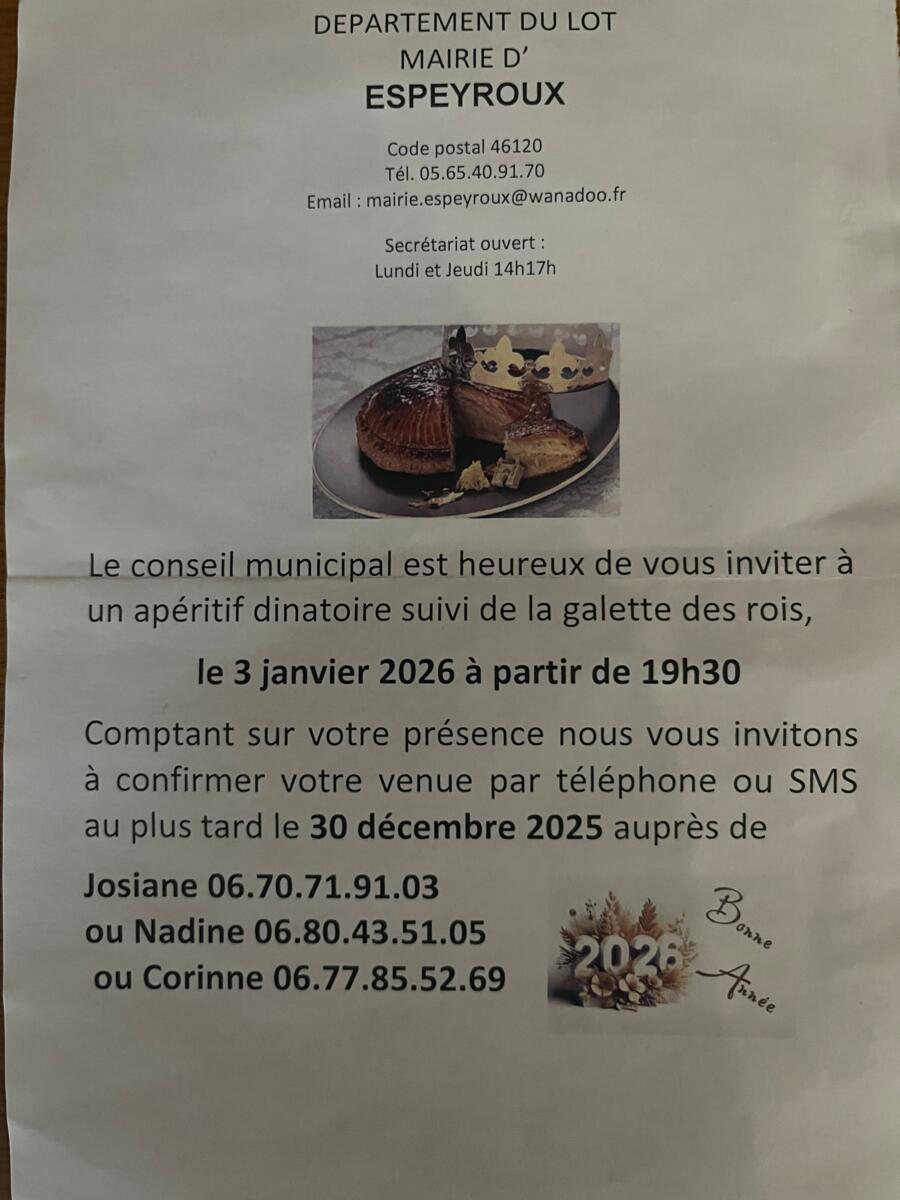 DEPARTEMENT DU LOT
MAIRIE D'
ESPEYROUX

Code postal 46120
Tél. 05.65.40.91.70
Email : mairie.espeyroux@wanadoo.fr

Secrétariat ouvert :
Lundi et Jeudi 14h17h

Le conseil municipal est heureux de vous inviter à un apéritif dinatoire suivi de la galette des rois,

le 3 janvier 2026 à partir de 19h30

Comptant sur votre présence nous vous invitons à confirmer votre venue par téléphone ou SMS au plus tard le 30 décembre 2025 auprès de

Josiane 06.70.71.91.03
ou Nadine 06.80.43.51.05
ou Corinne 06.77.85.52.69

2026
Bonne
Année